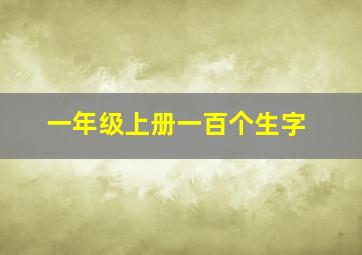 一年级上册一百个生字